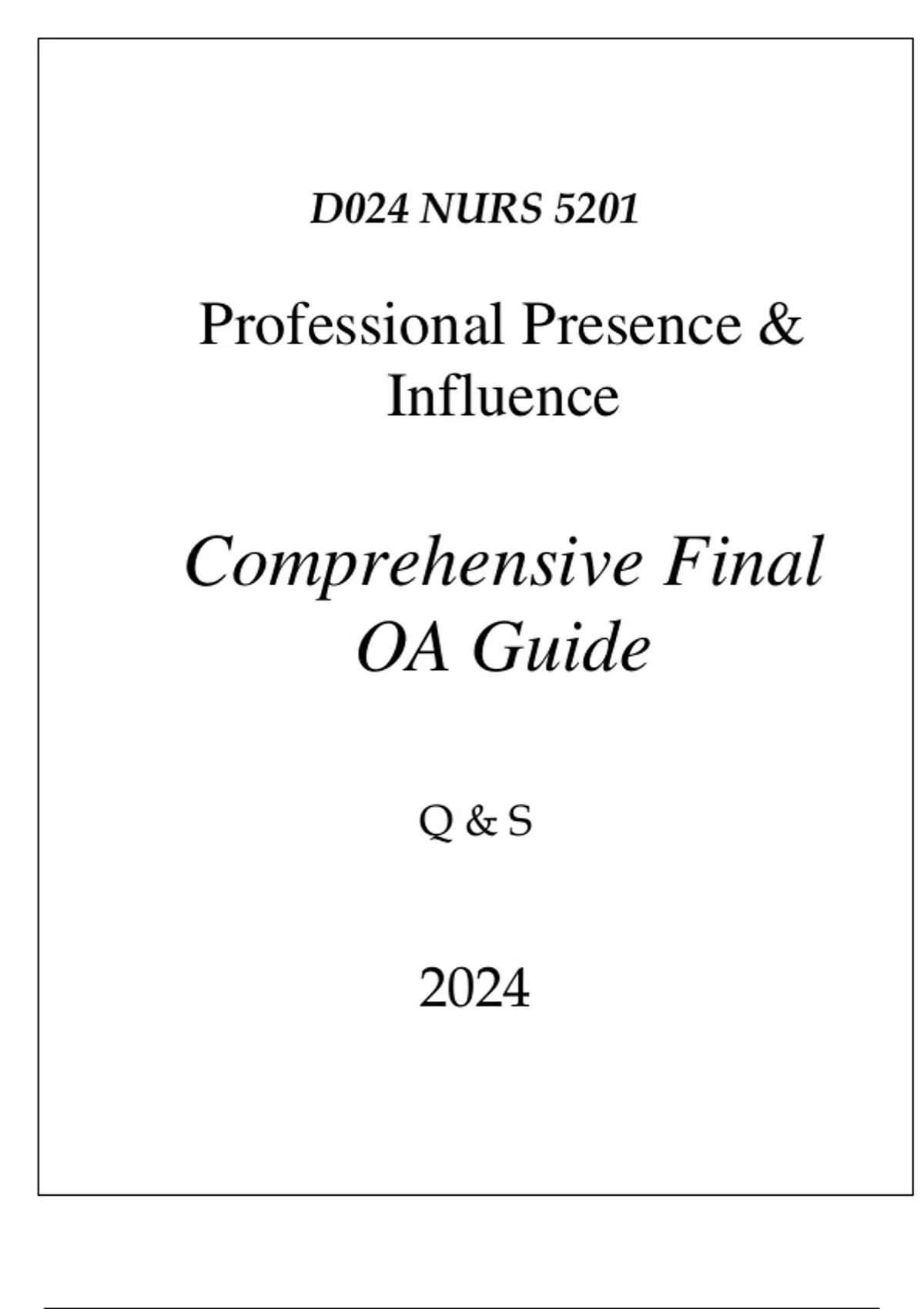 D024 NURS 5201

Professional Presence & Influence

Comprehensive Final OA Guide

Q & S

2024